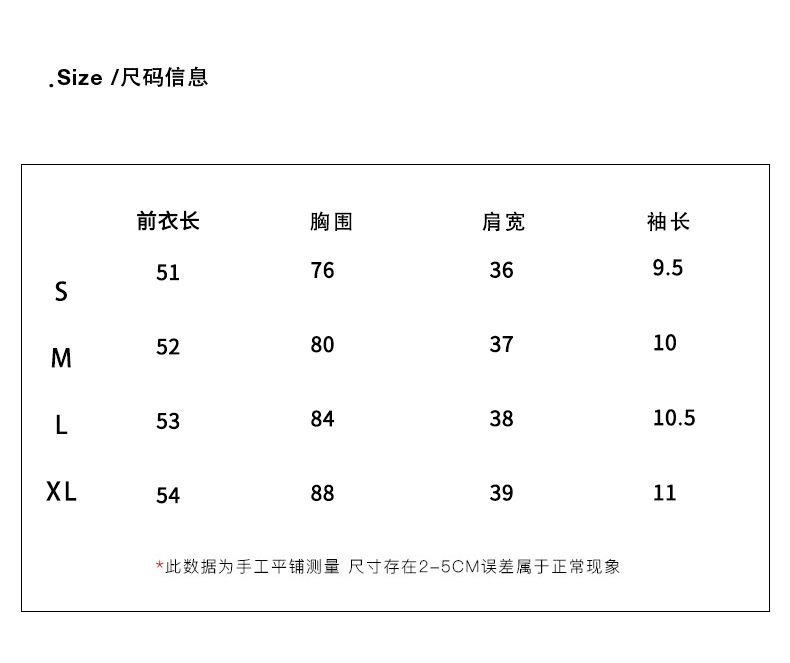 .Size /尺码信息

| | 前衣长 | 胸围 | 肩宽 | 袖长 |
|---|---|---|---|---|
| S | 51 | 76 | 36 | 9.5 |
| M | 52 | 80 | 37 | 10 |
| L | 53 | 84 | 38 | 10.5 |
| XL | 54 | 88 | 39 | 11 |

*此数据为手工平铺测量 尺寸存在2-5CM误差属于正常现象